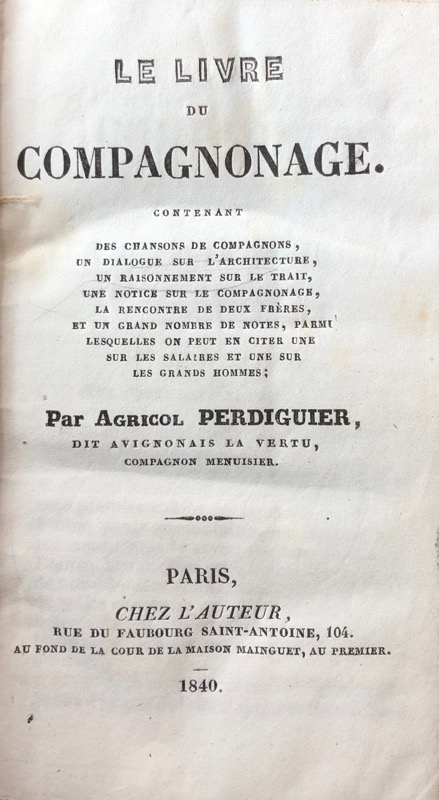 LE LIVRE

DU

COMPAGNONAGE.

CONTENANT

DES CHANSONS DE COMPAGNONS, UN DIALOGUE SUR L'ARCHITECTURE, UN RAISONNEMENT SUR LE TRAIT, UNE NOTICE SUR LE COMPAGNONAGE, LA RENCONTRE DE DEUX FRÈRES, ET UN GRAND NOMBRE DE NOTES, PARMI LESQUELLES ON PEUT EN CITER UNE SUR LES SALAIRES ET UNE SUR LES GRANDS HOMMES;

Par AGRICOL PERDIGUIER,
DIT AVIGNONAIS LA VERTU,
COMPAGNON MENUISIER.

PARIS,
CHEZ L'AUTEUR,
RUE DU FAUBOURG SAINT-ANTOINE, 104.
AU FOND DE LA COUR DE LA MAISON MAINGUET, AU PREMIER.

1840.